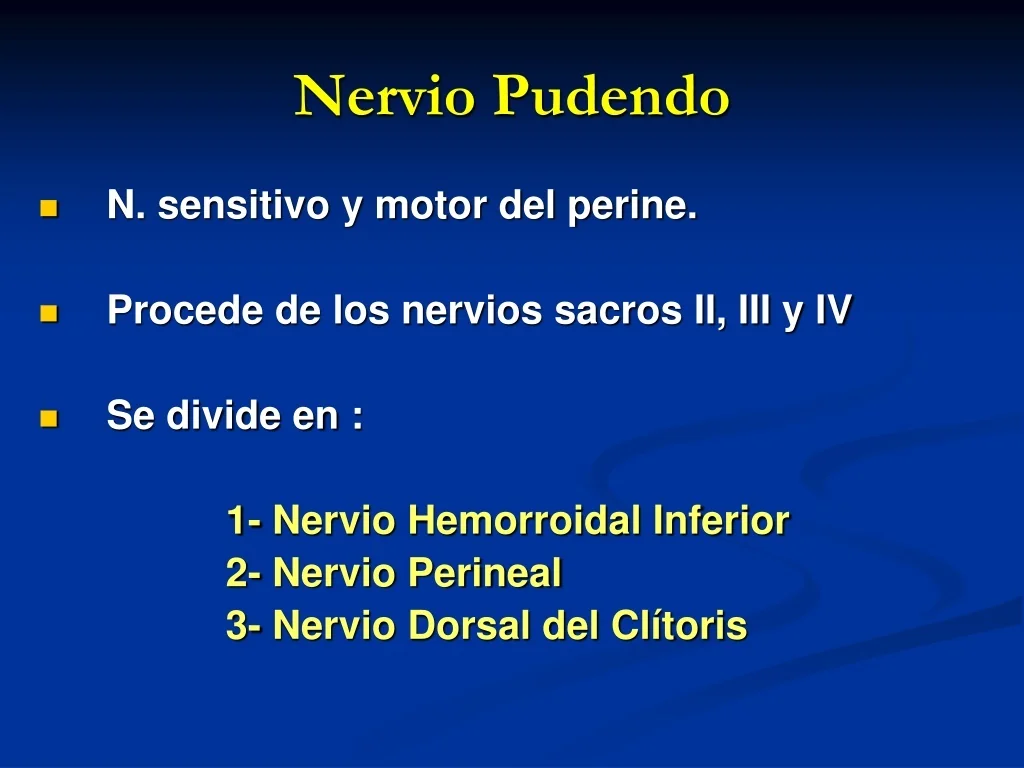 Nervio Pudendo

• N. sensitivo y motor del perine.

• Procede de los nervios sacros II, III y IV

• Se divide en :

1- Nervio Hemorroidal Inferior
2- Nervio Perineal
3- Nervio Dorsal del Clítoris